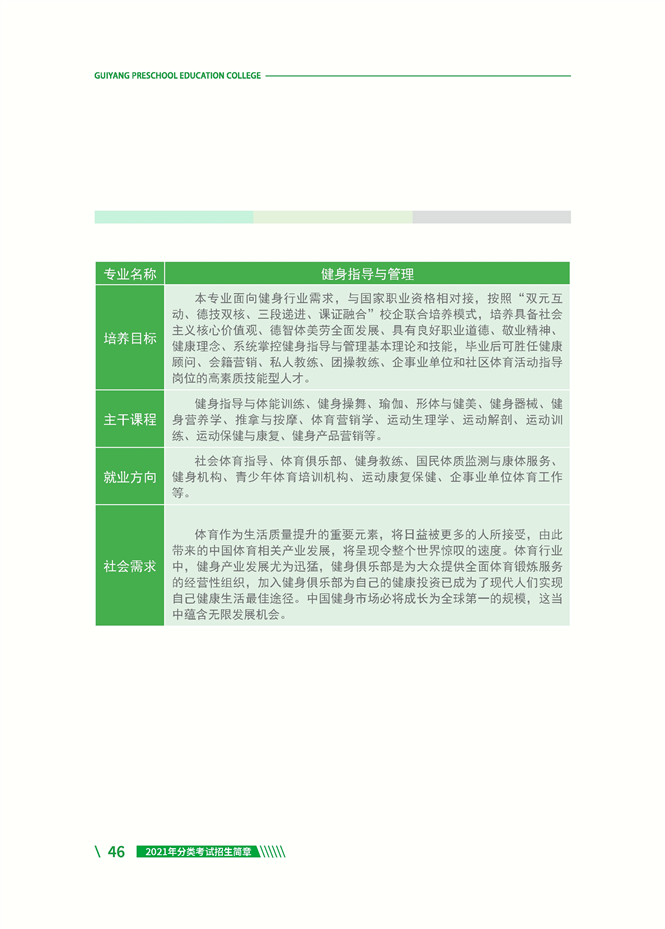 GUIYANG PRESCHOOL EDUCATION COLLEGE

| 专业名称 | 健身指导与管理 |
|---|---|
| 培养目标 | 本专业面向健身行业需求，与国家职业资格相对接，按照“双元互动、德技双核、三段递进、课证融合”校企联合培养模式，培养具备社会主义核心价值观、德智体美劳全面发展、具有良好职业道德、敬业精神、健康理念、系统掌控健身指导与管理基本理论和技能，毕业后可胜任健康顾问、会籍营销、私人教练、团操教练、企事业单位和社区体育活动指导岗位的高素质技能型人才。 |
| 主干课程 | 健身指导与体能训练、健身操舞、瑜伽、形体与健美、健身器械、健身营养学、推拿与按摩、体育营销学、运动生理学、运动解剖、运动训练、运动保健与康复、健身产品营销等。 |
| 就业方向 | 社会体育指导、体育俱乐部、健身教练、国民体质监测与康体服务、健身机构、青少年体育培训机构、运动康复保健、企事业单位体育工作等。 |
| 社会需求 | 体育作为生活质量提升的重要元素，将日益被更多的人所接受，由此带来的中国体育相关产业发展，将呈现令整个世界惊叹的速度。体育行业中，健身产业发展尤为迅猛，健身俱乐部是为大众提供全面体育锻炼服务的经营性组织，加入健身俱乐部为自己的健康投资已成为了现代人们实现自己健康生活最佳途径。中国健身市场必将成长为全球第一的规模，这当中蕴含无限发展机会。 |

46 2021年分类考试招生简章